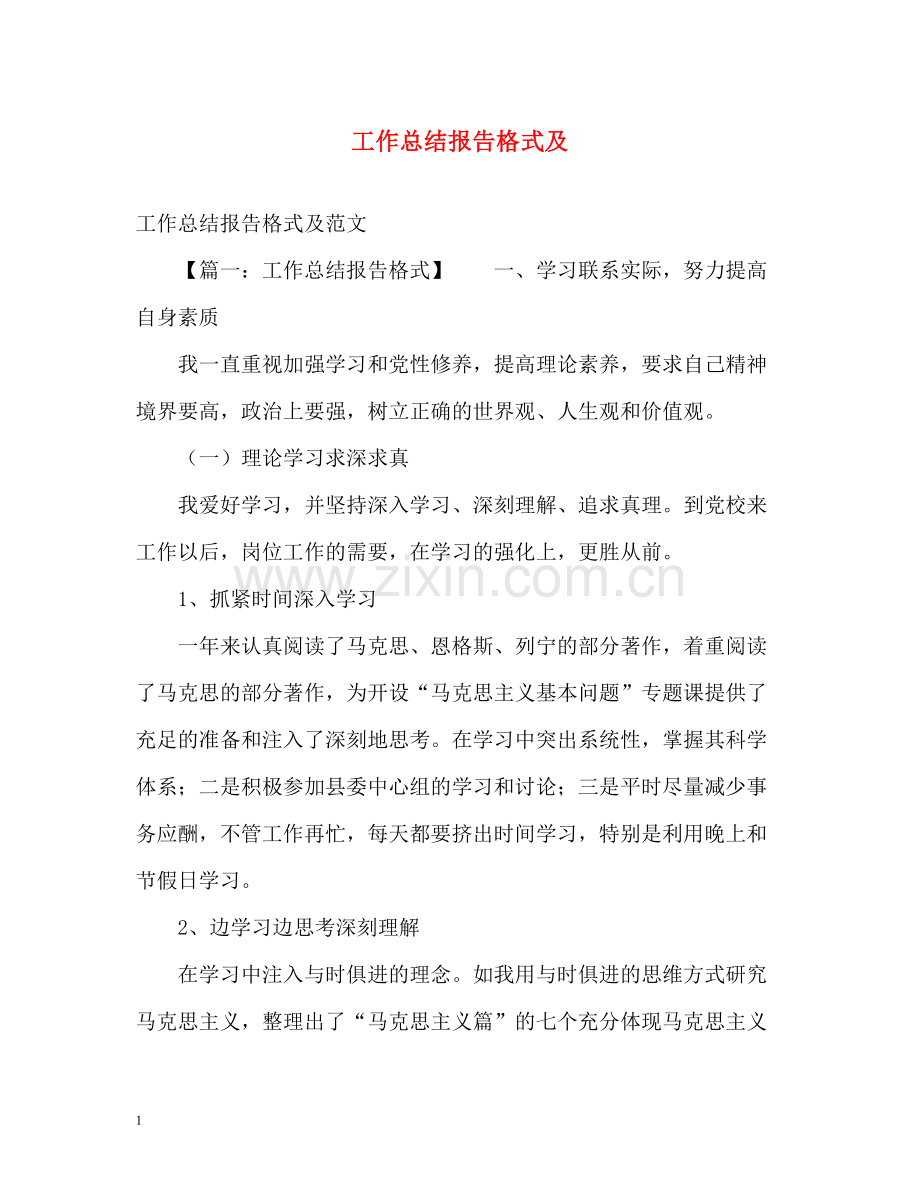 工作总结报告格式及

工作总结报告格式及范文

【篇一：工作总结报告格式】 一、学习联系实际，努力提高自身素质

我一直重视加强学习和党性修养，提高理论素养，要求自己精神境界要高，政治上要强，树立正确的世界观、人生观和价值观。

（一）理论学习求深求真

我爱好学习，并坚持深入学习、深刻理解、追求真理。到党校来工作以后，岗位工作的需要，在学习的强化上，更胜从前。

1、抓紧时间深入学习

一年来认真阅读了马克思、恩格斯、列宁的部分著作，着重阅读了马克思的部分著作，为开设“马克思主义基本问题”专题课提供了充足的准备和注入了深刻地思考。在学习中突出系统性，掌握其科学体系；二是积极参加县委中心组的学习和讨论；三是平时尽量减少事务应酬，不管工作再忙，每天都要挤出时间学习，特别是利用晚上和节假日学习。

2、边学习边思考深刻理解

在学习中注入与时俱进的理念。如我用与时俱进的思维方式研究马克思主义，整理出了“马克思主义篇”的七个充分体现马克思主义

1

www.zixin.com.cn